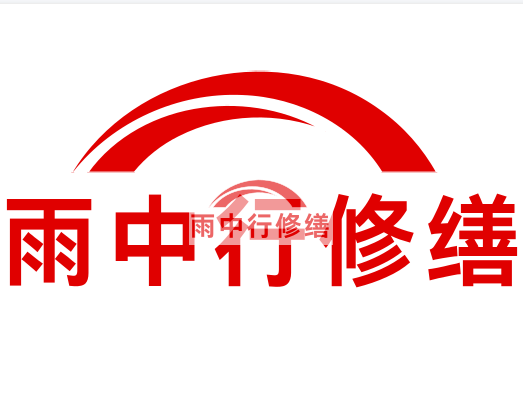 雨中行修缮

雨中行修缮